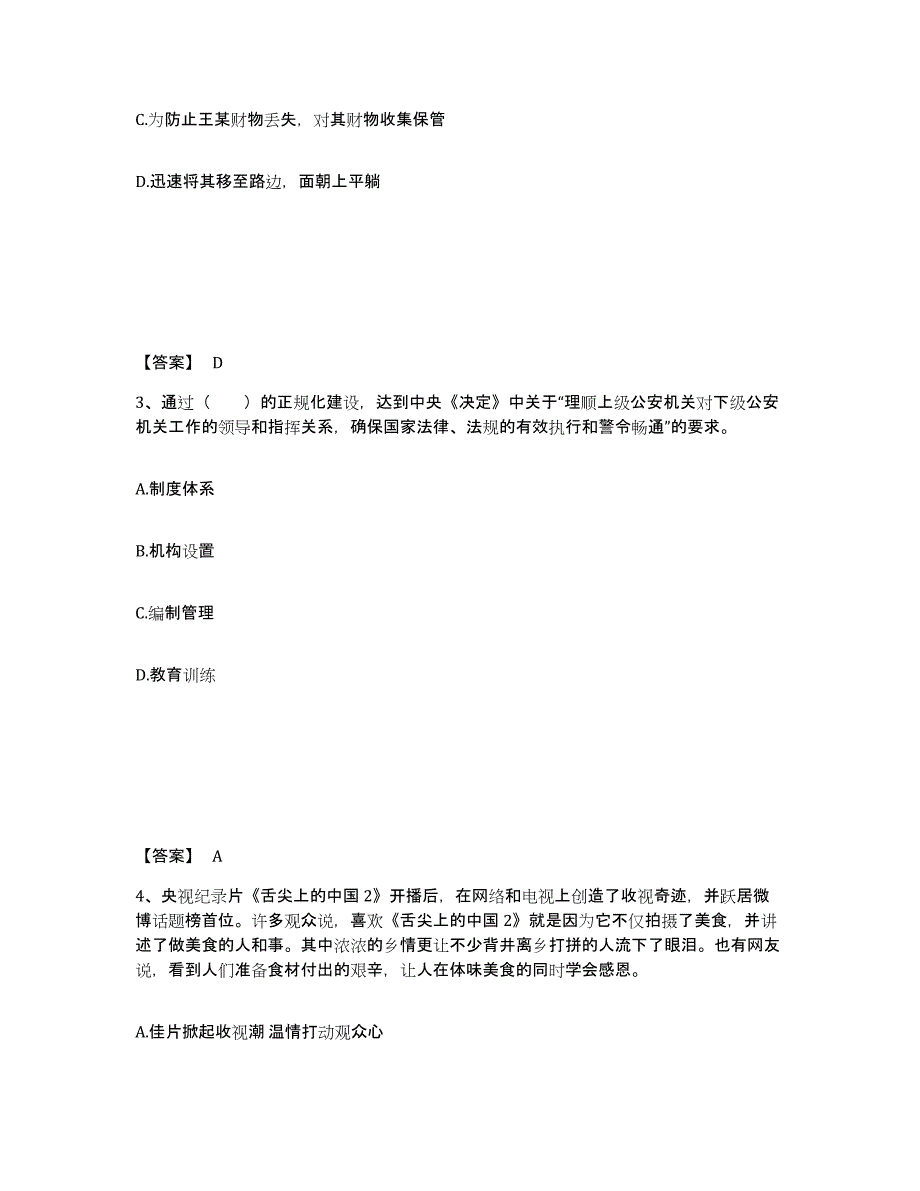 C.为防止王某财物丢失，对其财物收集保管

D.迅速将其移至路边，面朝上平躺

【答案】 D

3、通过（　　）的正规化建设，达到中央《决定》中关于“理顺上级公安机关对下级公安机关工作的领导和指挥关系，确保国家法律、法规的有效执行和警令畅通”的要求。

A.制度体系

B.机构设置

C.编制管理

D.教育训练

【答案】 A

4、央视纪录片《舌尖上的中国 2》开播后，在网络和电视上创造了收视奇迹，并跃居微博话题榜首位。许多观众说，喜欢《舌尖上的中国 2》就是因为它不仅拍摄了美食，并讲述了做美食的人和事。其中浓浓的乡情更让不少背井离乡打拼的人流下了眼泪。也有网友说，看到人们准备食材付出的艰辛，让人在体味美食的同时学会感恩。

A.佳片掀起收视潮 温情打动观众心